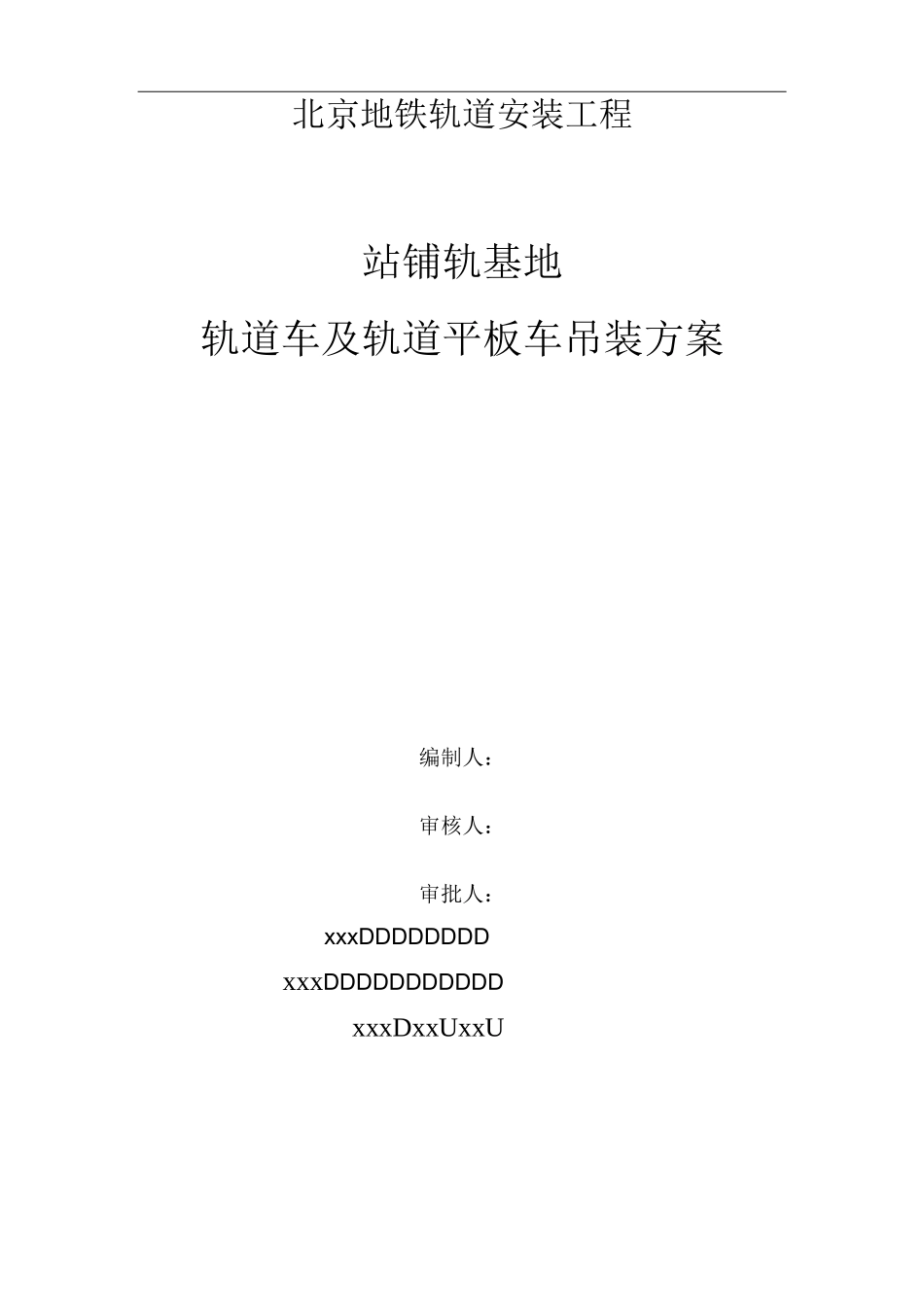 北京地铁轨道安装工程

站铺轨基地

轨道车及轨道平板车吊装方案

编制人：

审核人：

审批人：

xxxDDDDDDDD

xxxDDDDDDDDDDD

xxxDxxUxxU